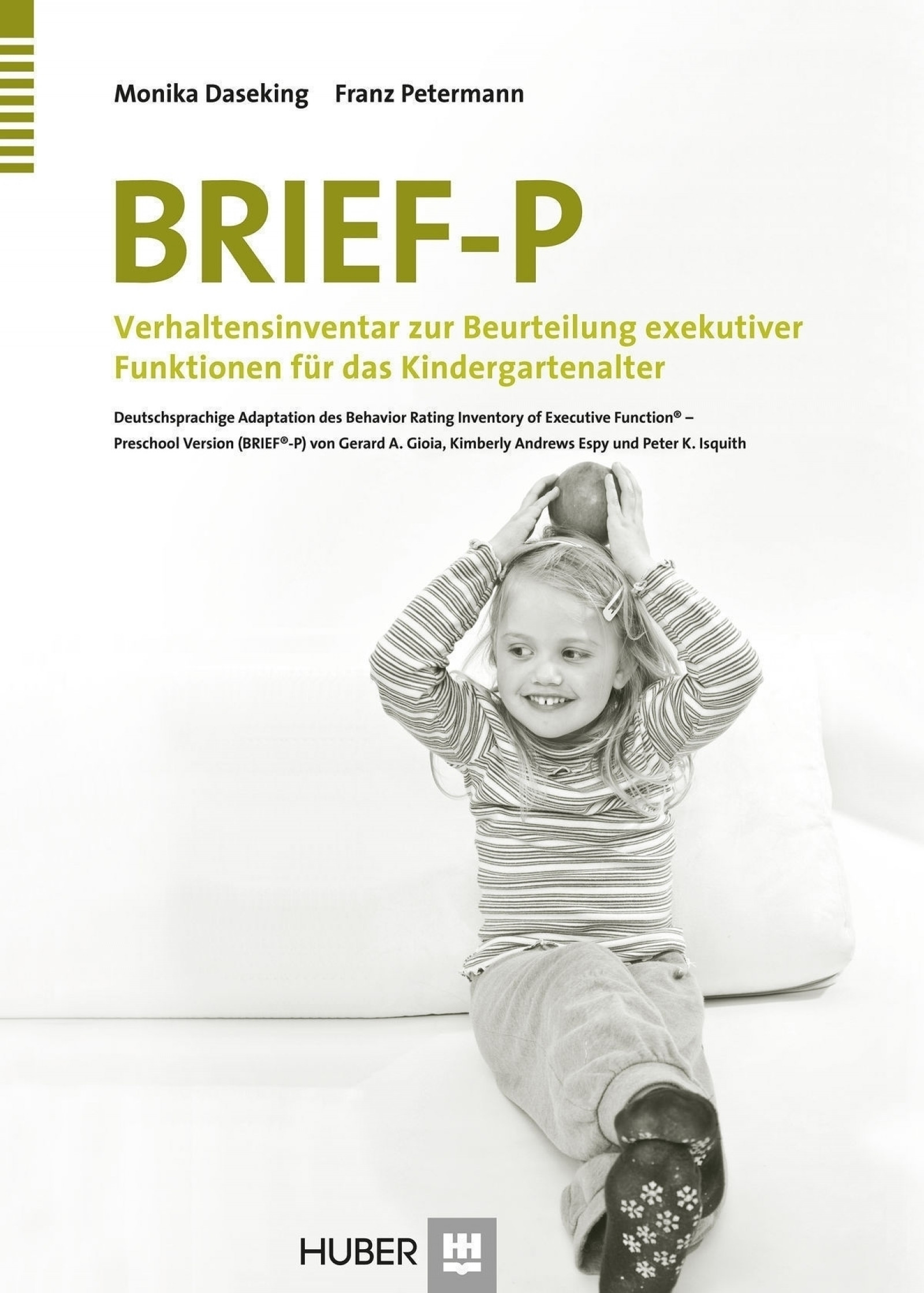 Monika Daseking Franz Petermann

BRIEF-P

Verhaltensinventar zur Beurteilung exekutiver Funktionen für das Kindergartenalter

Deutschsprachige Adaptation des Behavior Rating Inventory of Executive Function® – Preschool Version (BRIEF®-P) von Gerard A. Gioia, Kimberly Andrews Espy und Peter K. Isquith

HUBER